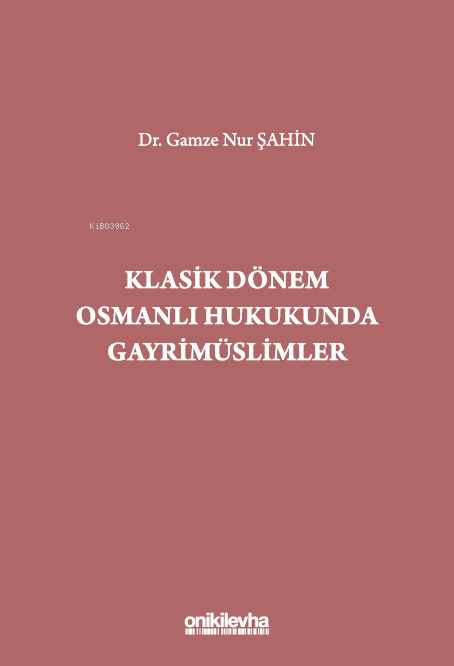 Dr. Gamze Nur ŞAHİN

KiB03962

KLASİK DÖNEM OSMANLI HUKUKUNDA GAYRİMÜSLİMLER

onikilevha